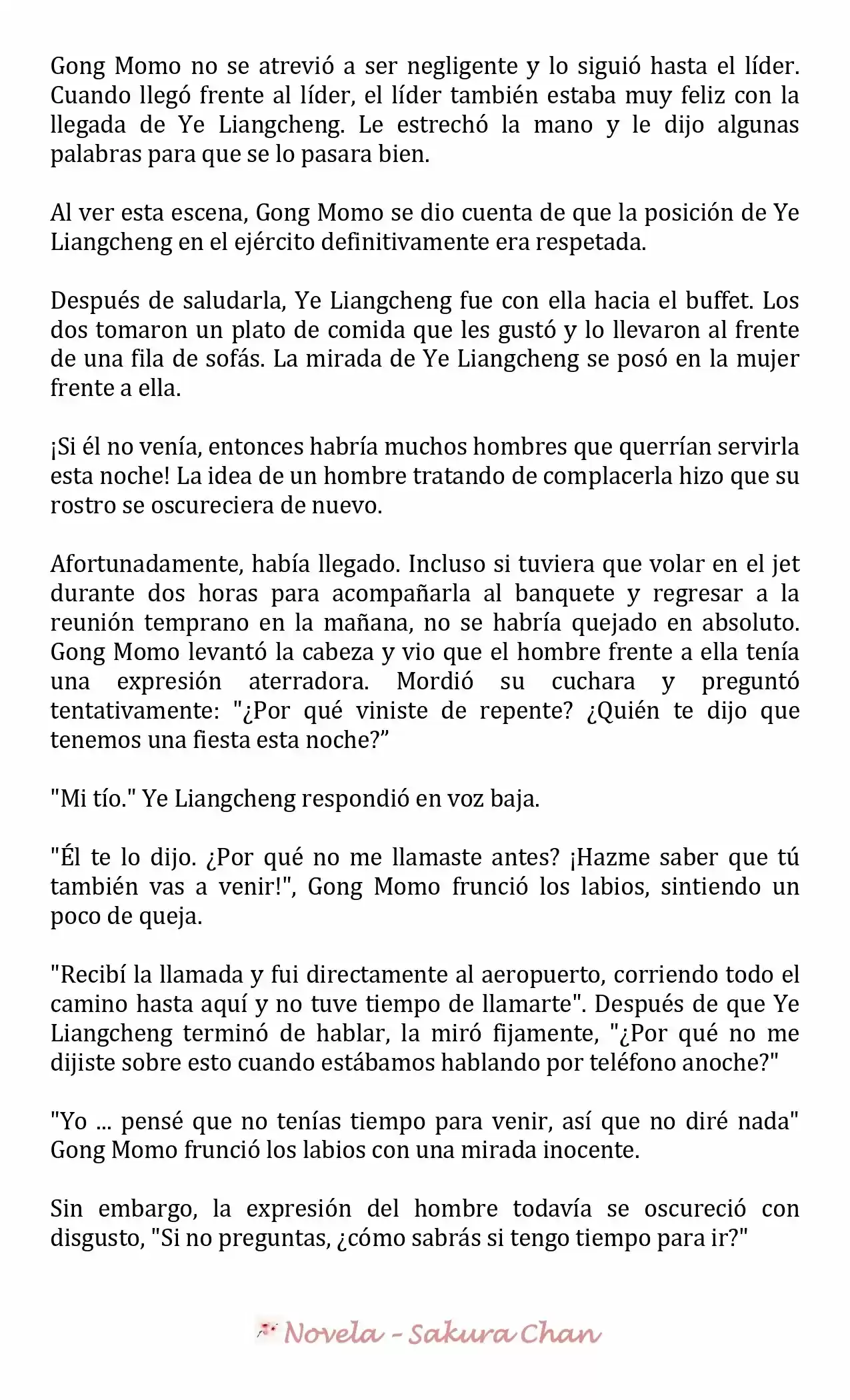 Gong Momo no se atrevió a ser negligente y lo siguió hasta el líder. Cuando llegó frente al líder, el líder también estaba muy feliz con la llegada de Ye Liangcheng. Le estrechó la mano y le dijo algunas palabras para que se lo pasara bien.

Al ver esta escena, Gong Momo se dio cuenta de que la posición de Ye Liangcheng en el ejército definitivamente era respetada.

Después de saludarla, Ye Liangcheng fue con ella hacia el buffet. Los dos tomaron un plato de comida que les gustó y lo llevaron al frente de una fila de sofás. La mirada de Ye Liangcheng se posó en la mujer frente a ella.

¡Si él no venía, entonces habría muchos hombres que querrían servirla esta noche! La idea de un hombre tratando de complacerla hizo que su rostro se oscureciera de nuevo.

Afortunadamente, había llegado. Incluso si tuviera que volar en el jet durante dos horas para acompañarla al banquete y regresar a la reunión temprano en la mañana, no se habría quejado en absoluto. Gong Momo levantó la cabeza y vio que el hombre frente a ella tenía una expresión aterradora. Mordió su cuchara y preguntó tentativamente: "¿Por qué viniste de repente? ¿Quién te dijo que tenemos una fiesta esta noche?”

"Mi tío." Ye Liangcheng respondió en voz baja.

"Él te lo dijo. ¿Por qué no me llamaste antes? ¡Hazme saber que tú también vas a venir!", Gong Momo frunció los labios, sintiendo un poco de queja.

"Recibí la llamada y fui directamente al aeropuerto, corriendo todo el camino hasta aquí y no tuve tiempo de llamarte". Después de que Ye Liangcheng terminó de hablar, la miró fijamente, "¿Por qué no me dijiste sobre esto cuando estábamos hablando por teléfono anoche?"

"Yo ... pensé que no tenías tiempo para venir, así que no diré nada" Gong Momo frunció los labios con una mirada inocente.

Sin embargo, la expresión del hombre todavía se oscureció con disgusto, "Si no preguntas, ¿cómo sabrás si tengo tiempo para ir?"

Novela - Sakura Chan